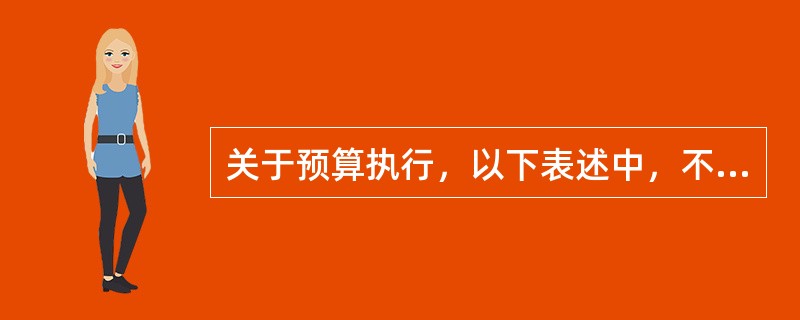 关于预算执行，以下表述中，不...